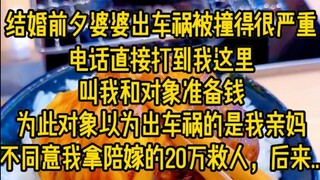 结婚前夕婆婆出车祸被撞得很严重
电话直接打到我这里
叫我和对象准备钱
为此对象以为出车祸的是我亲妈
不同意我拿陪嫁的20万救人，后来..